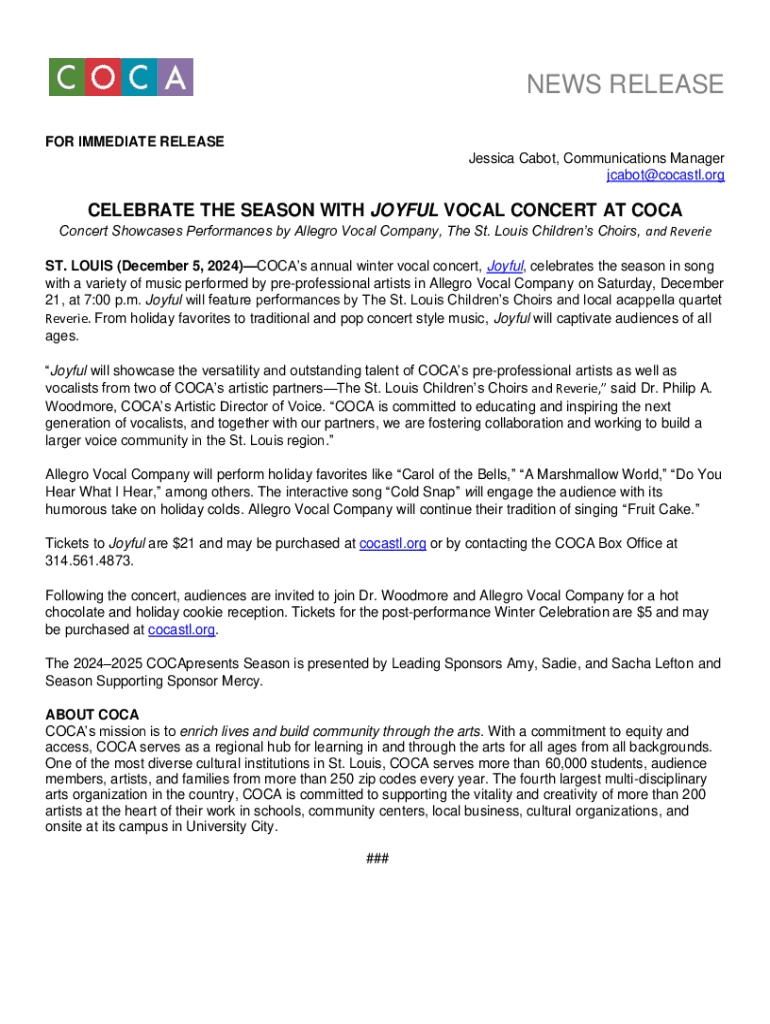 COCA

NEWS RELEASE

FOR IMMEDIATE RELEASE

Jessica Cabot, Communications Manager
jcabot@cocastl.org

CELEBRATE THE SEASON WITH JOYFUL VOCAL CONCERT AT COCA

Concert Showcases Performances by Allegro Vocal Company, The St. Louis Children's Choirs, and Reverie

ST. LOUIS (December 5, 2024)—COCA's annual winter vocal concert, Joyful, celebrates the season in song with a variety of music performed by pre-professional artists in Allegro Vocal Company on Saturday, December 21, at 7:00 p.m. Joyful will feature performances by The St. Louis Children's Choirs and local acappella quartet Reverie. From holiday favorites to traditional and pop concert style music, Joyful will captivate audiences of all ages.

"Joyful will showcase the versatility and outstanding talent of COCA's pre-professional artists as well as vocalists from two of COCA's artistic partners—The St. Louis Children's Choirs and Reverie," said Dr. Philip A. Woodmore, COCA's Artistic Director of Voice. "COCA is committed to educating and inspiring the next generation of vocalists, and together with our partners, we are fostering collaboration and working to build a larger voice community in the St. Louis region."

Allegro Vocal Company will perform holiday favorites like "Carol of the Bells," "A Marshmallow World," "Do You Hear What I Hear," among others. The interactive song "Cold Snap" will engage the audience with its humorous take on holiday colds. Allegro Vocal Company will continue their tradition of singing "Fruit Cake."

Tickets to Joyful are $21 and may be purchased at cocastl.org or by contacting the COCA Box Office at 314.561.4873.

Following the concert, audiences are invited to join Dr. Woodmore and Allegro Vocal Company for a hot chocolate and holiday cookie reception. Tickets for the post-performance Winter Celebration are $5 and may be purchased at cocastl.org.

The 2024–2025 COCApresents Season is presented by Leading Sponsors Amy, Sadie, and Sacha Lefton and Season Supporting Sponsor Mercy.

ABOUT COCA
COCA's mission is to enrich lives and build community through the arts. With a commitment to equity and access, COCA serves as a regional hub for learning in and through the arts for all ages from all backgrounds. One of the most diverse cultural institutions in St. Louis, COCA serves more than 60,000 students, audience members, artists, and families from more than 250 zip codes every year. The fourth largest multi-disciplinary arts organization in the country, COCA is committed to supporting the vitality and creativity of more than 200 artists at the heart of their work in schools, community centers, local business, cultural organizations, and onsite at its campus in University City.

###